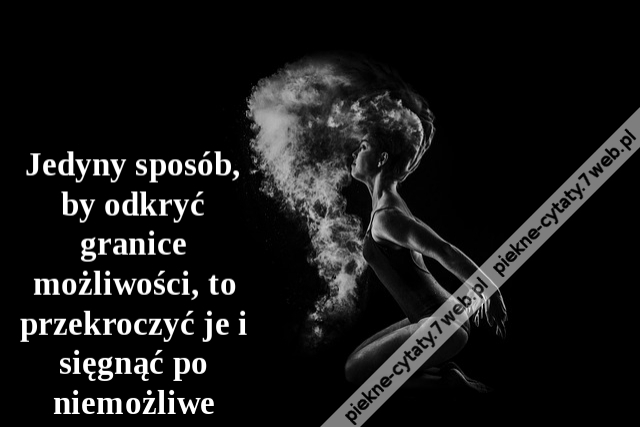 Jedyny sposób, by odkryć granice możliwości, to przekroczyć je i sięgnąć po niemożliwe

piekne-cytaty.7web.pl piekne-cytaty.7web.pl